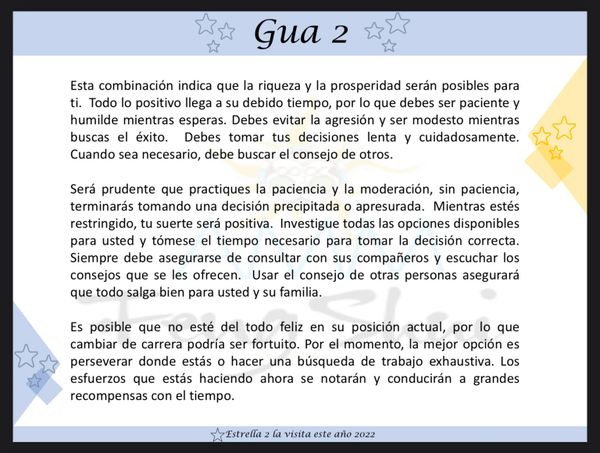 Gua 2

Esta combinación indica que la riqueza y la prosperidad serán posibles para ti. Todo lo positivo llega a su debido tiempo, por lo que debes ser paciente y humilde mientras esperas. Debes evitar la agresión y ser modesto mientras buscas el éxito. Debes tomar tus decisiones lenta y cuidadosamente. Cuando sea necesario, debe buscar el consejo de otros.

Será prudente que practiques la paciencia y la moderación, sin paciencia, terminarás tomando una decisión precipitada o apresurada. Mientras estés restringido, tu suerte será positiva. Investigue todas las opciones disponibles para usted y tómese el tiempo necesario para tomar la decisión correcta. Siempre debe asegurarse de consultar con sus compañeros y escuchar los consejos que se les ofrecen. Usar el consejo de otras personas asegurará que todo salga bien para usted y su familia.

Es posible que no esté del todo feliz en su posición actual, por lo que cambiar de carrera podría ser fortuito. Por el momento, la mejor opción es perseverar donde estás o hacer una búsqueda de trabajo exhaustiva. Los esfuerzos que estás haciendo ahora se notarán y conducirán a grandes recompensas con el tiempo.

Estrella 2 la visita este año 2022